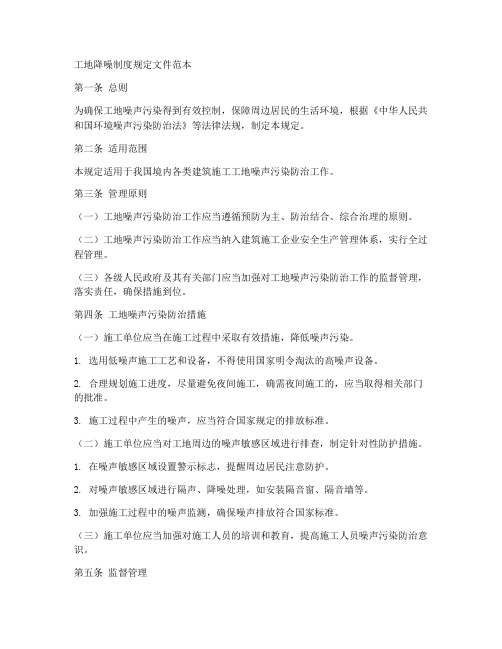 工地降噪制度规定文件范本

第一条 总则

为确保工地噪声污染得到有效控制，保障周边居民的生活环境，根据《中华人民共和国环境噪声污染防治法》等法律法规，制定本规定。

第二条 适用范围

本规定适用于我国境内各类建筑施工工地噪声污染防治工作。

第三条 管理原则

（一）工地噪声污染防治工作应当遵循预防为主、防治结合、综合治理的原则。

（二）工地噪声污染防治工作应当纳入建筑施工企业安全生产管理体系，实行全过程管理。

（三）各级人民政府及其有关部门应当加强对工地噪声污染防治工作的监督管理，落实责任，确保措施到位。

第四条 工地噪声污染防治措施

（一）施工单位应当在施工过程中采取有效措施，降低噪声污染。

1. 选用低噪声施工工艺和设备，不得使用国家明令淘汰的高噪声设备。

2. 合理规划施工进度，尽量避免夜间施工，确需夜间施工的，应当取得相关部门的批准。

3. 施工过程中产生的噪声，应当符合国家规定的排放标准。

（二）施工单位应当对工地周边的噪声敏感区域进行排查，制定针对性防护措施。

1. 在噪声敏感区域设置警示标志，提醒周边居民注意防护。

2. 对噪声敏感区域进行隔声、降噪处理，如安装隔音窗、隔音墙等。

3. 加强施工过程中的噪声监测，确保噪声排放符合国家标准。

（三）施工单位应当加强对施工人员的培训和教育，提高施工人员噪声污染防治意识。

第五条 监督管理